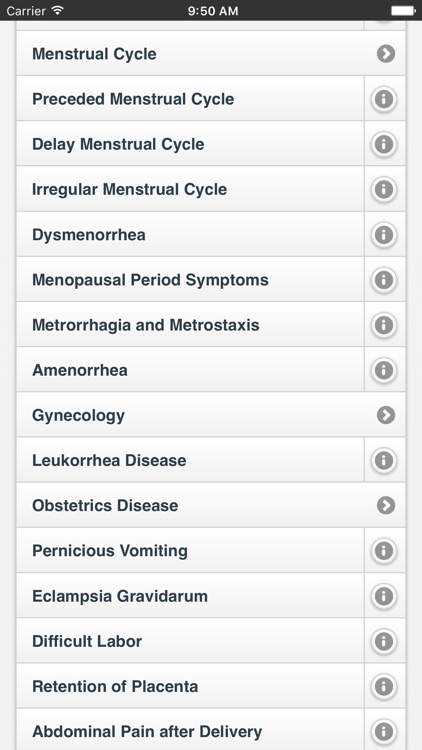 Carrier 9:50 AM

Menstrual Cycle

Preceded Menstrual Cycle

Delay Menstrual Cycle

Irregular Menstrual Cycle

Dysmenorrhea

Menopausal Period Symptoms

Metrorrhagia and Metrostaxis

Amenorrhea

Gynecology

Leukorrhea Disease

Obstetrics Disease

Pernicious Vomiting

Eclampsia Gravidarum

Difficult Labor

Retention of Placenta

Abdominal Pain after Delivery